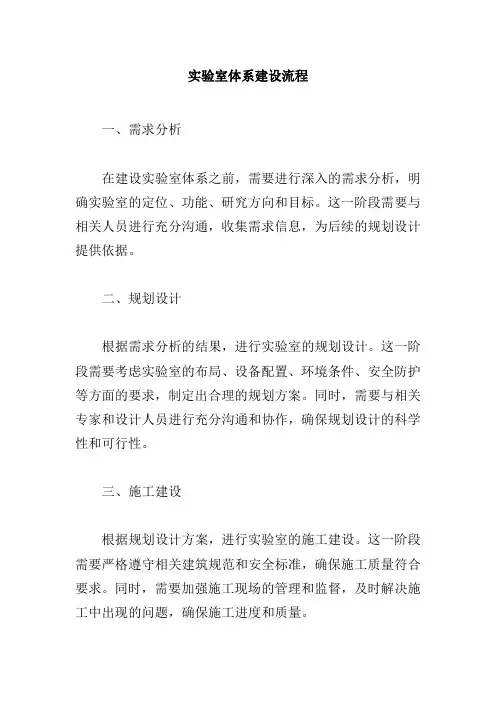 实验室体系建设流程

一、需求分析

在建设实验室体系之前，需要进行深入的需求分析，明确实验室的定位、功能、研究方向和目标。这一阶段需要与相关人员进行充分沟通，收集需求信息，为后续的规划设计提供依据。

二、规划设计

根据需求分析的结果，进行实验室的规划设计。这一阶段需要考虑实验室的布局、设备配置、环境条件、安全防护等方面的要求，制定出合理的规划方案。同时，需要与相关专家和设计人员进行充分沟通和协作，确保规划设计的科学性和可行性。

三、施工建设

根据规划设计方案，进行实验室的施工建设。这一阶段需要严格遵守相关建筑规范和安全标准，确保施工质量符合要求。同时，需要加强施工现场的管理和监督，及时解决施工中出现的问题，确保施工进度和质量。